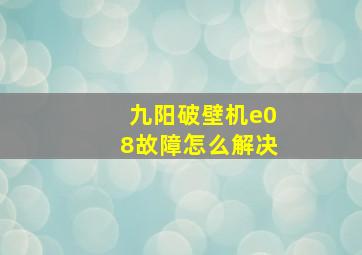 九阳破壁机e08故障怎么解决